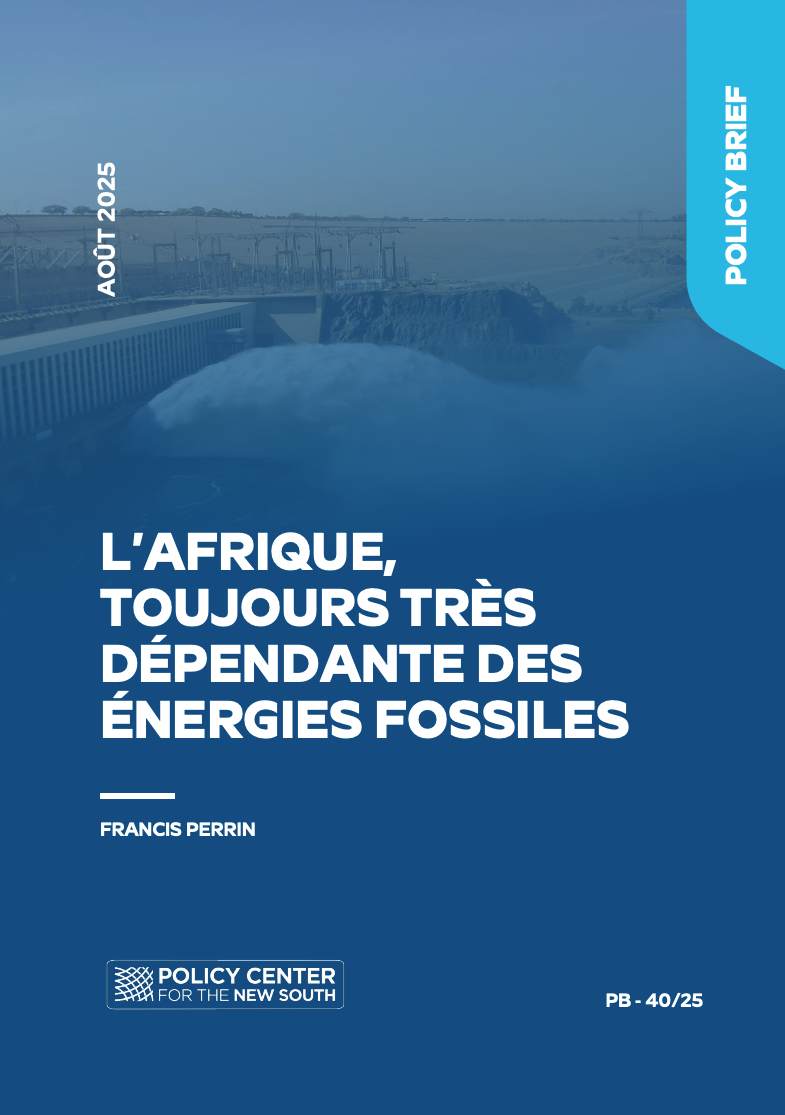 AOÛT 2025

POLICY BRIEF

L'AFRIQUE, TOUJOURS TRÈS DÉPENDANTE DES ÉNERGIES FOSSILES

FRANCIS PERRIN

POLICY CENTER FOR THE NEW SOUTH

PB - 40/25